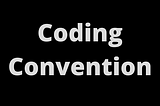 Coding Convention